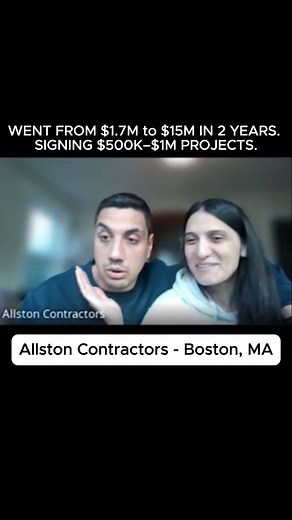 WENT FROM \$1.7M to \$15M IN 2 YEARS. SIGNING \$500K–\$1M PROJECTS.

Allston Contractors

Allston Contractors - Boston, MA